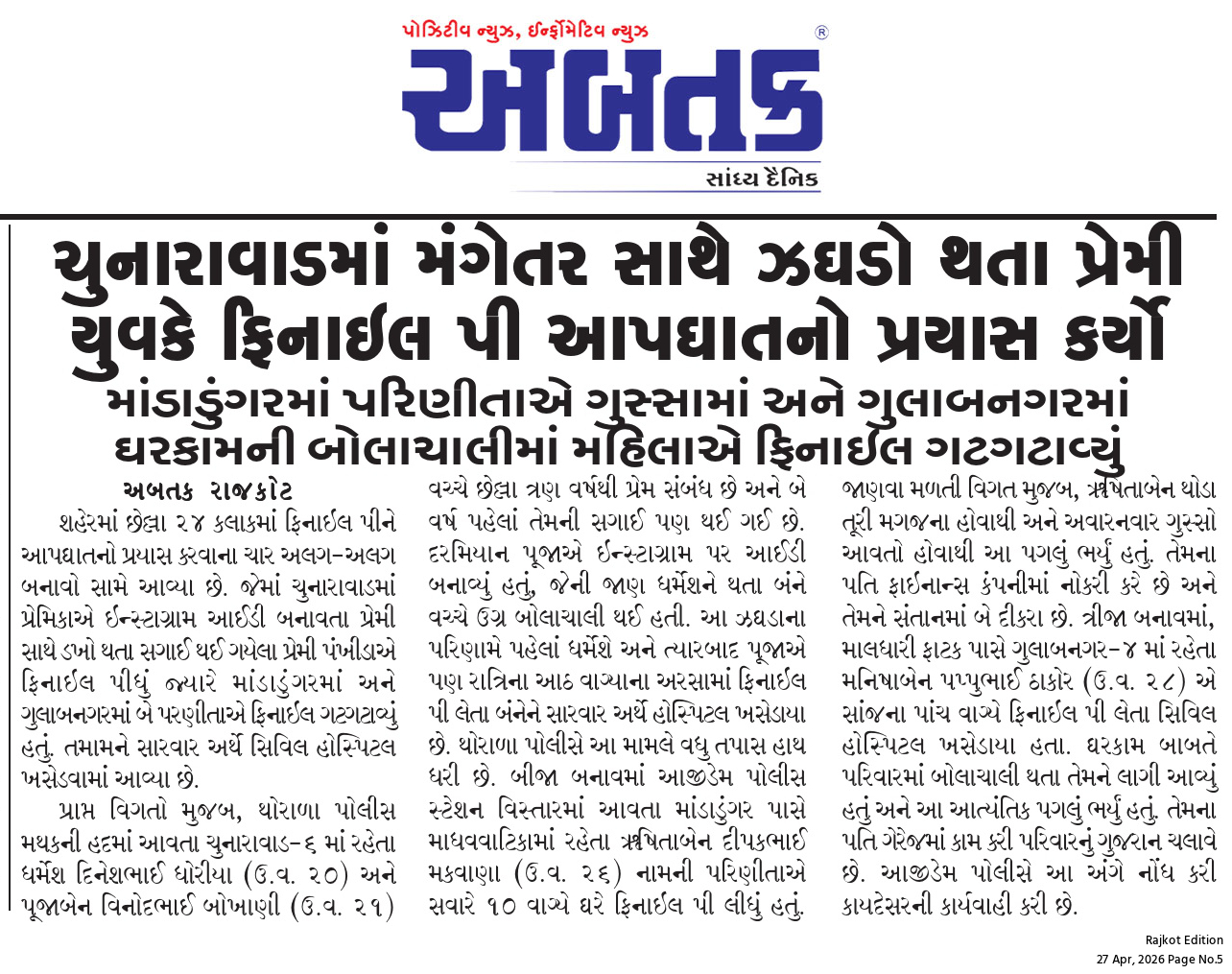 પોઝિટીવ ન્યુઝ, ઈન્ફોર્મેટિવ ન્યુઝ

અબતક ®

સાંધ્ય દૈનિક

ચુનારાવાડમાં મંગેતર સાથે ઝઘડો થતા પ્રેમી યુવકે ફિનાઈલ પી આપઘાતનો પ્રયાસ કર્યો

માંડાડુંગરમાં પરિણીતાએ ગુસ્સામાં અને ગુલાબનગરમાં ઘરકામની બોલાચાલીમાં મહિલાએ ફિનાઈલ ગટગટાવ્યું

અબતક રાજકોટ

શહેરમાં છેલ્લા ૨૪ કલાકમાં ફિનાઈલ પીને આપઘાતનો પ્રયાસ કરવાના ચાર અલગ-અલગ બનાવો સામે આવ્યા છે. જેમાં ચુનારાવાડમાં પ્રેમિકાએ ઈન્સ્ટાગ્રામ આઈડી બનાવતા પ્રેમી સાથે ડખો થતા સગાઈ થઈ ગયેલા પ્રેમી પંખીડાએ ફિનાઈલ પીધું જ્યારે માંડાડુંગરમાં અને ગુલાબનગરમાં બે પરણીતાએ ફિનાઈલ ગટગટાવ્યું હતું. તમામને સારવાર અર્થે સિવિલ હોસ્પિટલ ખસેડવામાં આવ્યા છે.

પ્રાપ્ત વિગતો મુજબ, થોરાળા પોલીસ મથકની હદમાં આવતા ચુનારાવાડ-૬ માં રહેતા ધર્મેશ દિનેશભાઈ ધોરીયા (ઉ.વ. ૨૦) અને પૂજાબેન વિનોદભાઈ બોખાણી (ઉ.વ. ૨૧) વચ્ચે છેલ્લા ત્રણ વર્ષથી પ્રેમ સંબંધ છે અને બે વર્ષ પહેલાં તેમની સગાઈ પણ થઈ ગઈ છે. દરમિયાન પૂજાએ ઈન્સ્ટાગ્રામ પર આઈડી બનાવ્યું હતું, જેની જાણ ધર્મેશને થતા બંને વચ્ચે ઉગ્ર બોલાચાલી થઈ હતી. આ ઝઘડાના પરિણામે પહેલાં ધર્મેશે અને ત્યારબાદ પૂજાએ પણ રાત્રિના આઠ વાગ્યાના અરસામાં ફિનાઈલ પી લેતા બંનેને સારવાર અર્થે હોસ્પિટલ ખસેડાયા છે. થોરાળા પોલીસે આ મામલે વધુ તપાસ હાથ ધરી છે. બીજા બનાવમાં આજીડેમ પોલીસ સ્ટેશન વિસ્તારમાં આવતા માંડાડુંગર પાસે માધવવાટિકામાં રહેતા ઋષિતાબેન દીપકભાઈ મકવાણા (ઉ.વ. ૨૬) નામની પરિણીતાએ સવારે ૧૦ વાગ્યે ઘરે ફિનાઈલ પી લીધું હતું. જાણવા મળતી વિગત મુજબ, ઋષિતાબેન થોડા તૂરી મગજના હોવાથી અને અવારનવાર ગુસ્સો આવતો હોવાથી આ પગલું ભર્યું હતું. તેમના પતિ ફાઈનાન્સ કંપનીમાં નોકરી કરે છે અને તેમને સંતાનમાં બે દીકરા છે. ત્રીજા બનાવમાં, માલધારી ફાટક પાસે ગુલાબનગર-૪ માં રહેતા મનિષાબેન પપ્પુભાઈ ઠાકોર (ઉ.વ. ૨૮) એ સાંજના પાંચ વાગ્યે ફિનાઈલ પી લેતા સિવિલ હોસ્પિટલ ખસેડાયા હતા. ઘરકામ બાબતે પરિવારમાં બોલાચાલી થતા તેમને લાગી આવ્યું હતું અને આ આત્યંતિક પગલું ભર્યું હતું. તેમના પતિ ગેરેજમાં કામ કરી પરિવારનું ગુજરાન ચલાવે છે. આજીડેમ પોલીસે આ અંગે નોંધ કરી કાયદેસરની કાર્યવાહી કરી છે.

Rajkot Edition
27 Apr, 2026 Page No.5